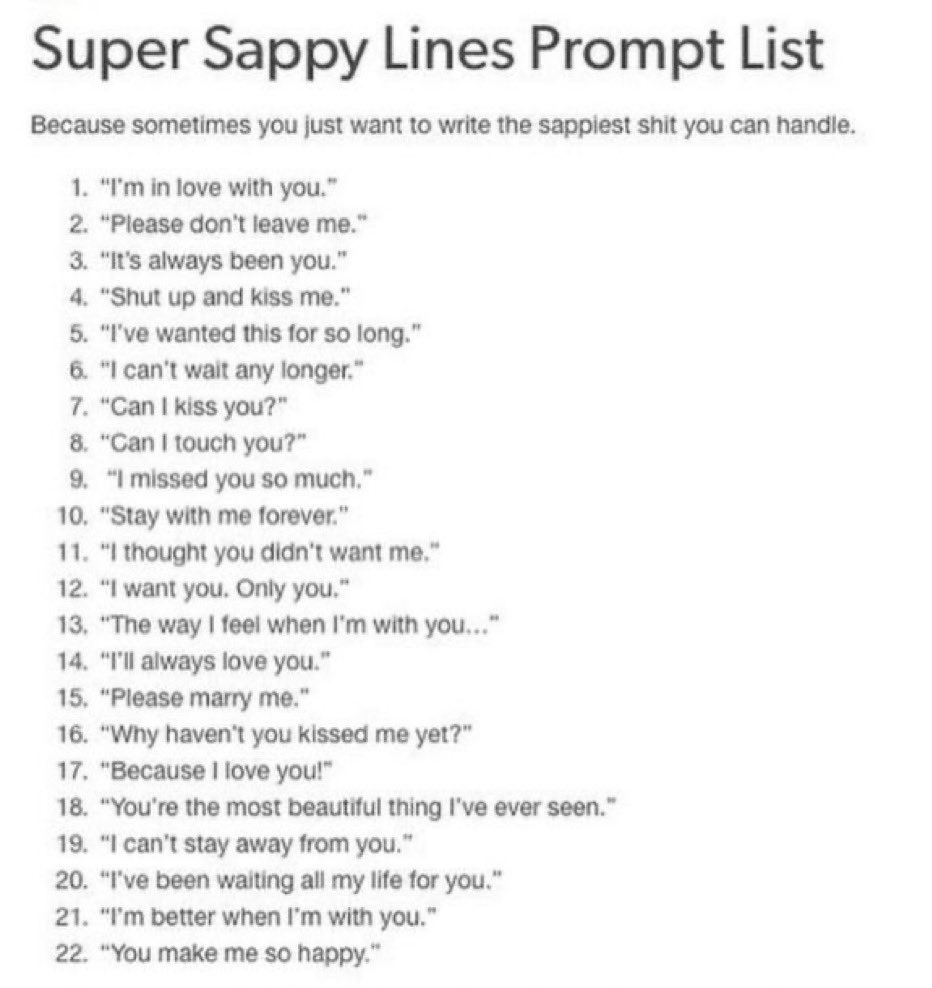 Super Sappy Lines Prompt List

Because sometimes you just want to write the sappiest shit you can handle.

1. "I'm in love with you."
2. "Please don't leave me."
3. "It's always been you."
4. "Shut up and kiss me."
5. "I've wanted this for so long."
6. "I can't wait any longer."
7. "Can I kiss you?"
8. "Can I touch you?"
9. "I missed you so much."
10. "Stay with me forever."
11. "I thought you didn't want me."
12. "I want you. Only you."
13. "The way I feel when I'm with you..."
14. "I'll always love you."
15. "Please marry me."
16. "Why haven't you kissed me yet?"
17. "Because I love you!"
18. "You're the most beautiful thing I've ever seen."
19. "I can't stay away from you."
20. "I've been waiting all my life for you."
21. "I'm better when I'm with you."
22. "You make me so happy."